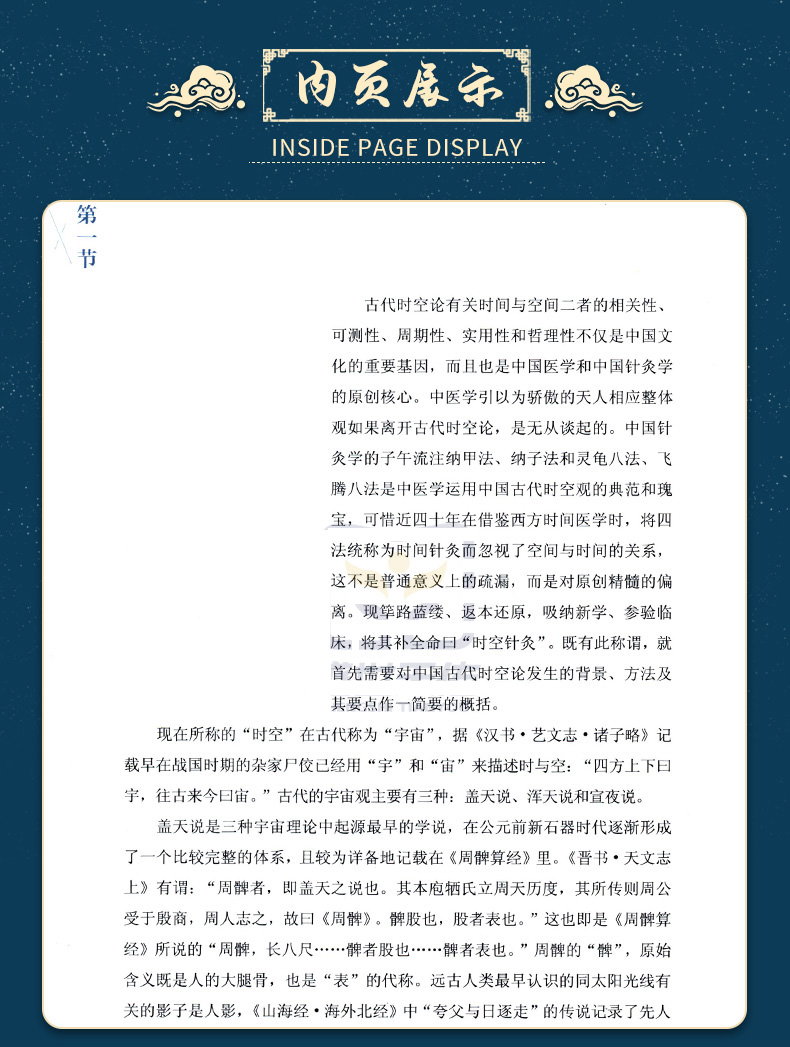 内页展示

INSIDE PAGE DISPLAY

第一节

古代时空论有关时间与空间二者的相关性、可测性、周期性、实用性和哲理性不仅是中国文化的重要基因，而且也是中国医学和中国针灸学的原创核心。中医学引以为骄傲的天人相应整体观如果离开古代时空论，是无从谈起的。中国针灸学的子午流注纳甲法、纳子法和灵龟八法、飞腾八法是中医学运用中国古代时空观的典范和瑰宝，可惜近四十年在借鉴西方时间医学时，将四法统称为时间针灸而忽视了空间与时间的关系，这不是普通意义上的疏漏，而是对原创精髓的偏离。现筚路蓝缕、返本还原，吸纳新学、参验临床，将其补全命曰“时空针灸”。既有此称谓，就首先需要对中国古代时空论发生的背景、方法及其要点作一简要的概括。

现在所称的“时空”在古代称为“宇宙”，据《汉书·艺文志·诸子略》记载早在战国时期的杂家尸佼已经用“宇”和“宙”来描述时与空：“四方上下曰宇，往古来今曰宙。”古代的宇宙观主要有三种：盖天说、浑天说和宣夜说。

盖天说是三种宇宙理论中起源最早的学说，在公元前新石器时代逐渐形成了一个比较完整的体系，且较为详备地记载在《周髀算经》里。《晋书·天文志上》有谓：“周髀者，即盖天之说也。其本庖牺氏立周天历度，其所传则周公受于殷商，周人志之，故曰《周髀》。髀股也，股者表也。”这也即是《周髀算经》所说的“周髀，长八尺……髀者股也……髀者表也。”周髀的“髀”，原始含义既是人的大腿骨，也是“表”的代称。远古人类最早认识的同太阳光线有关的影子是人影，《山海经·海外北经》中“夸父与日逐走”的传说记录了先人